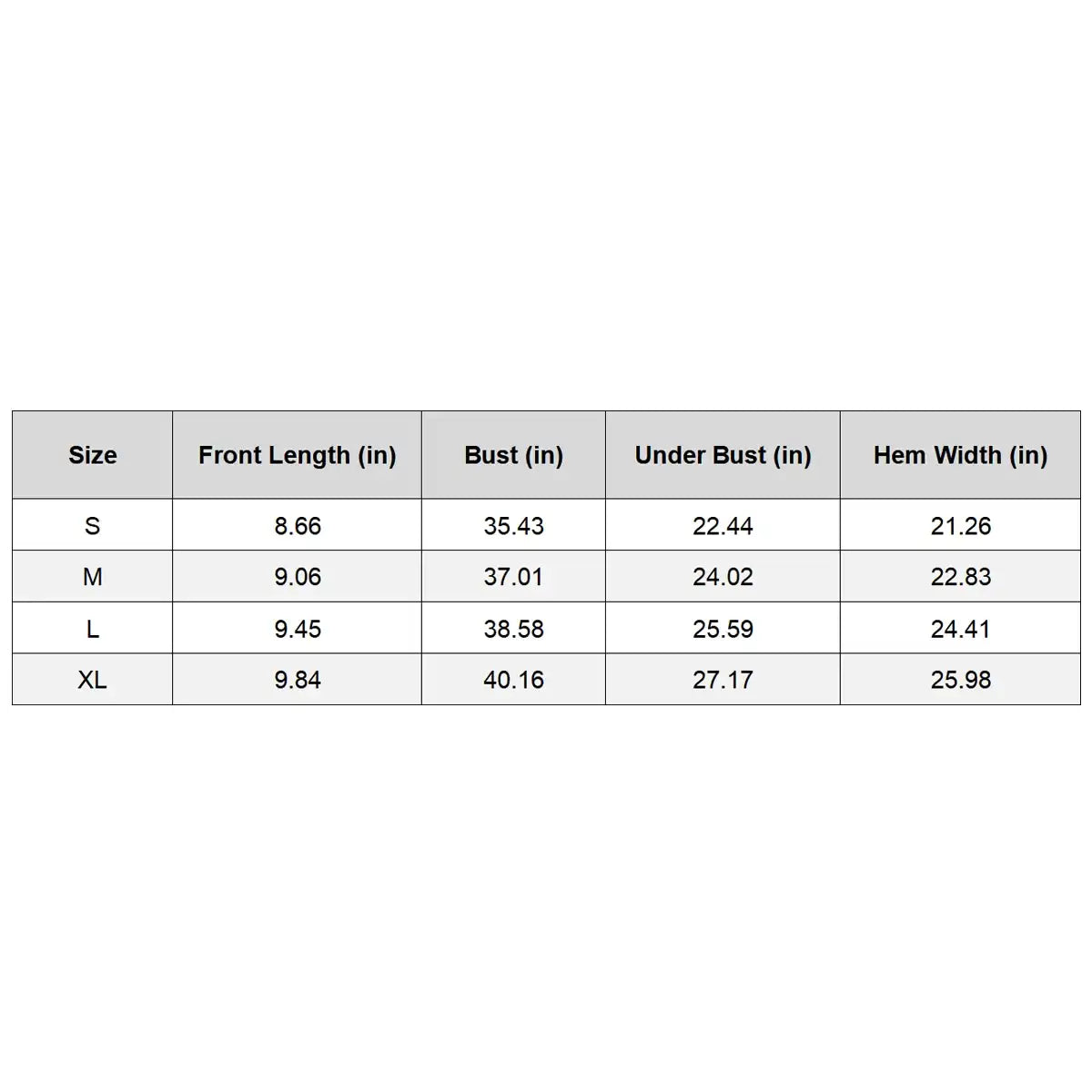 | Size | Front Length (in) | Bust (in) | Under Bust (in) | Hem Width (in) |
|---|---|---|---|---|
| S | 8.66 | 35.43 | 22.44 | 21.26 |
| M | 9.06 | 37.01 | 24.02 | 22.83 |
| L | 9.45 | 38.58 | 25.59 | 24.41 |
| XL | 9.84 | 40.16 | 27.17 | 25.98 |